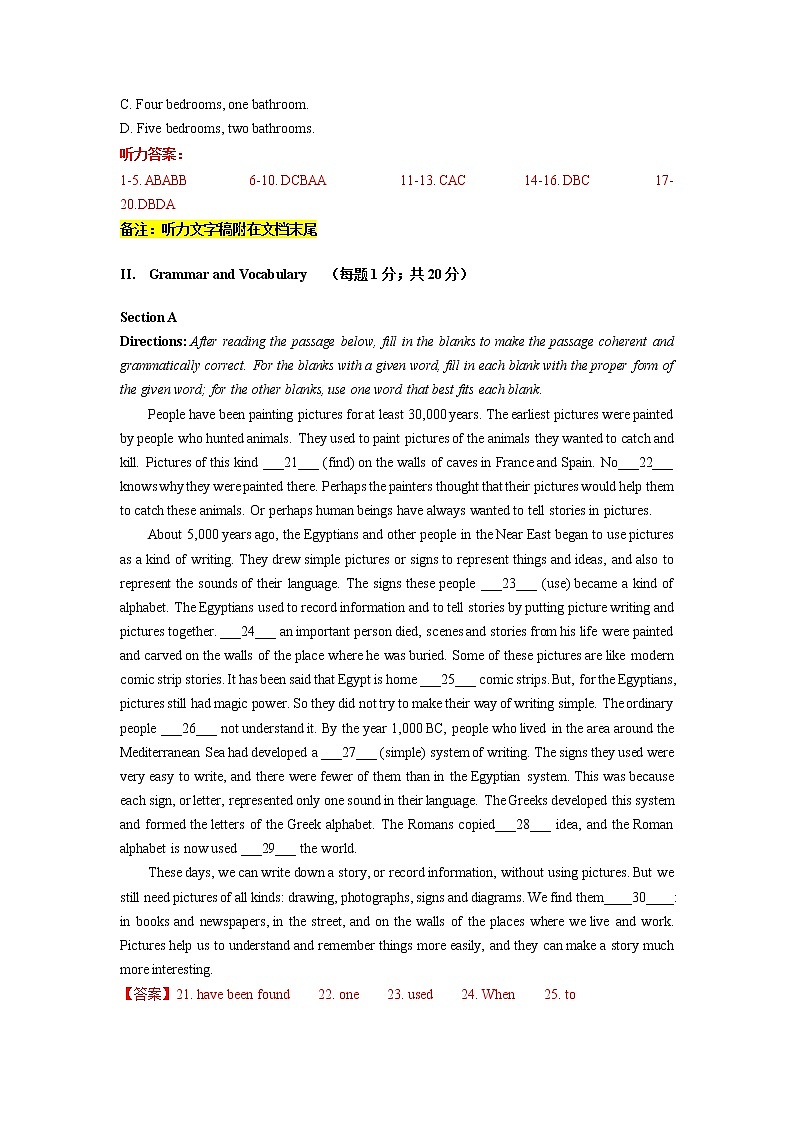 C. Four bedrooms, one bathroom.
D. Five bedrooms, two bathrooms.
听力答案：
1-5. ABABB　　6-10. DCBAA　　11-13. CAC　　14-16. DBC　　17-20.DBDA
备注：听力文字稿附在文档末尾

II.　Grammar and Vocabulary　（每题 1 分；共 20 分）

Section A
Directions: After reading the passage below, fill in the blanks to make the passage coherent and grammatically correct. For the blanks with a given word, fill in each blank with the proper form of the given word; for the other blanks, use one word that best fits each blank.

People have been painting pictures for at least 30,000 years. The earliest pictures were painted by people who hunted animals. They used to paint pictures of the animals they wanted to catch and kill. Pictures of this kind ___21___ (find) on the walls of caves in France and Spain. No___22___ knows why they were painted there. Perhaps the painters thought that their pictures would help them to catch these animals. Or perhaps human beings have always wanted to tell stories in pictures.

About 5,000 years ago, the Egyptians and other people in the Near East began to use pictures as a kind of writing. They drew simple pictures or signs to represent things and ideas, and also to represent the sounds of their language. The signs these people ___23___ (use) became a kind of alphabet. The Egyptians used to record information and to tell stories by putting picture writing and pictures together. ___24___ an important person died, scenes and stories from his life were painted and carved on the walls of the place where he was buried. Some of these pictures are like modern comic strip stories. It has been said that Egypt is home ___25___ comic strips. But, for the Egyptians, pictures still had magic power. So they did not try to make their way of writing simple. The ordinary people ___26___ not understand it. By the year 1,000 BC, people who lived in the area around the Mediterranean Sea had developed a ___27___ (simple) system of writing. The signs they used were very easy to write, and there were fewer of them than in the Egyptian system. This was because each sign, or letter, represented only one sound in their language. The Greeks developed this system and formed the letters of the Greek alphabet. The Romans copied___28___ idea, and the Roman alphabet is now used ___29___ the world.

These days, we can write down a story, or record information, without using pictures. But we still need pictures of all kinds: drawing, photographs, signs and diagrams. We find them____30____: in books and newspapers, in the street, and on the walls of the places where we live and work. Pictures help us to understand and remember things more easily, and they can make a story much more interesting.
【答案】21. have been found　　22. one　　23. used　　24. When　　25. to